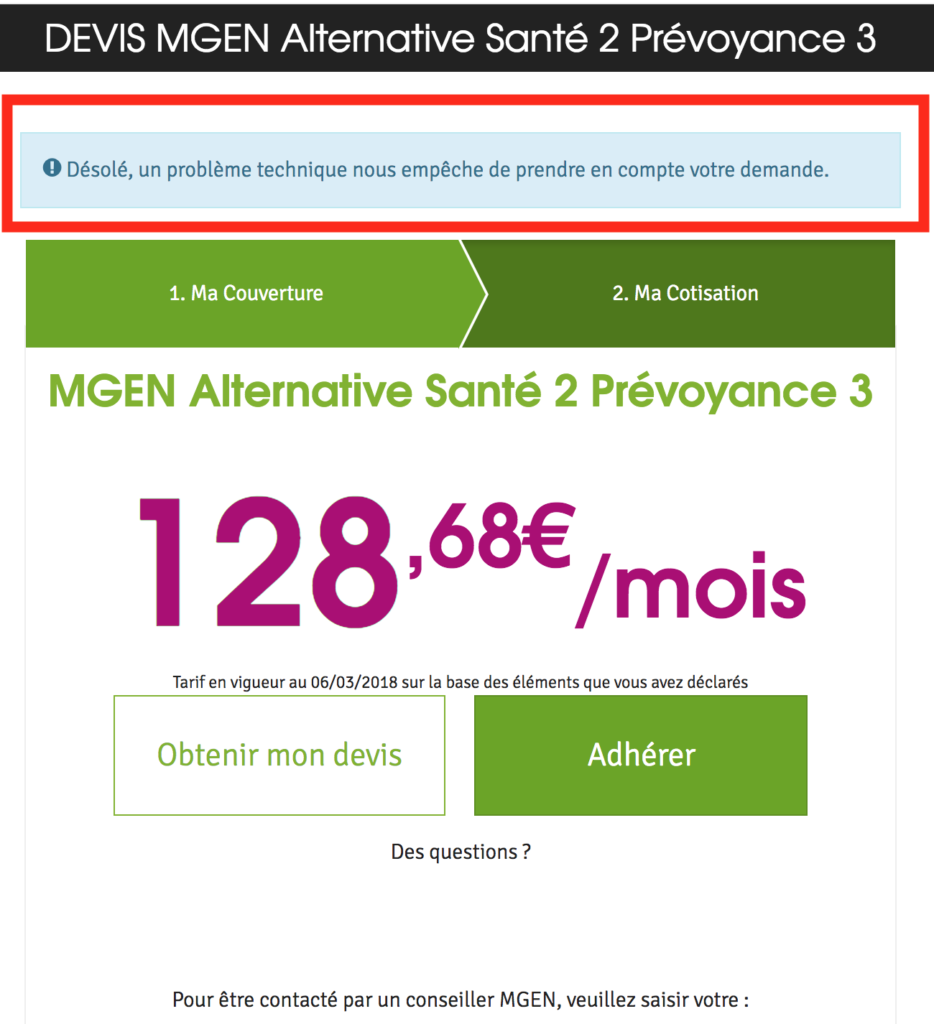 DEVIS MGEN Alternative Santé 2 Prévoyance 3

Désolé, un problème technique nous empêche de prendre en compte votre demande.

1. Ma Couverture

2. Ma Cotisation

MGEN Alternative Santé 2 Prévoyance 3

128,68€ /mois

Tarif en vigueur au 06/03/2018 sur la base des éléments que vous avez déclarés

Obtenir mon devis

Adhérer

Des questions ?

Pour être contacté par un conseiller MGEN, veuillez saisir votre :